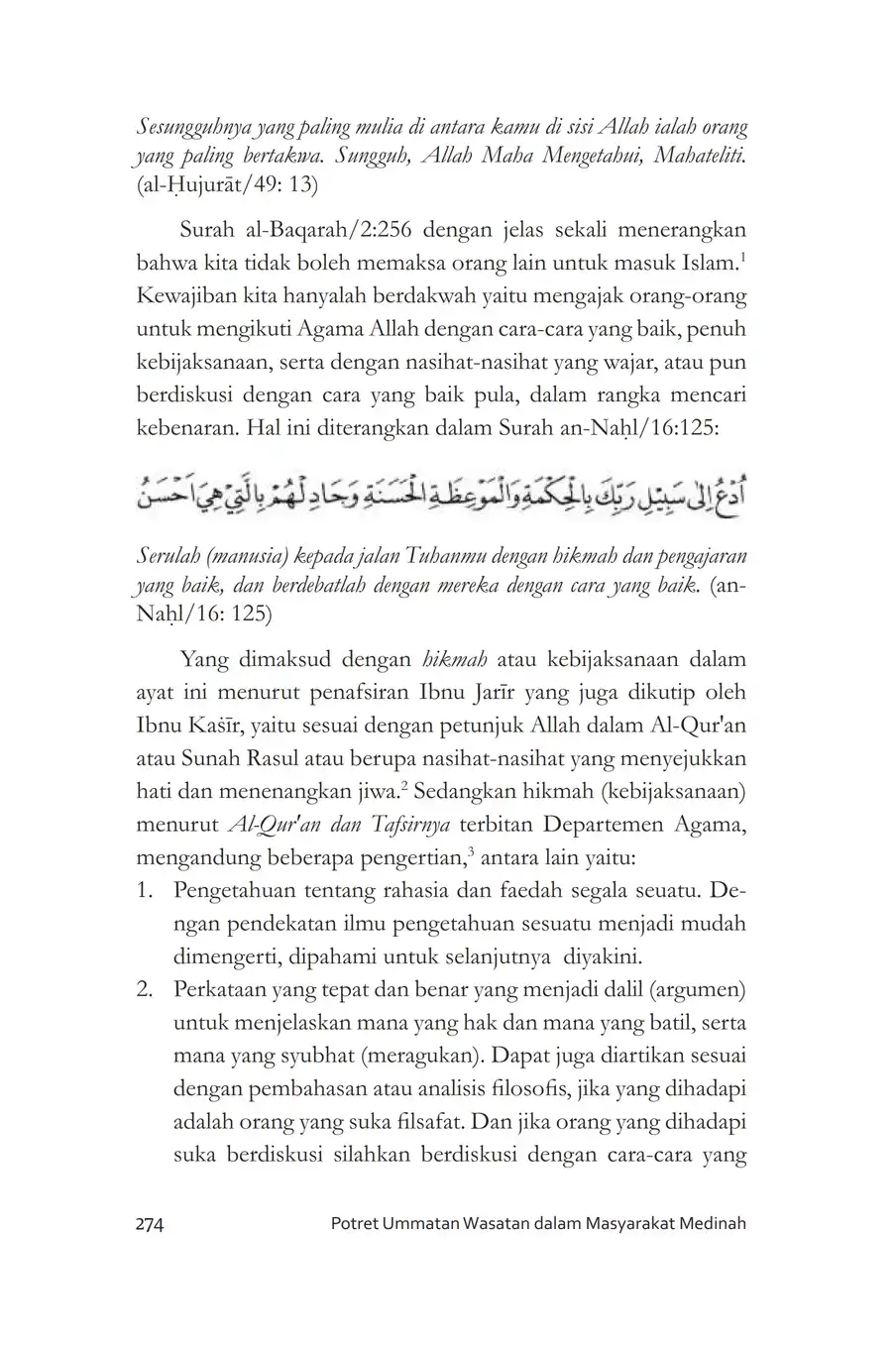 Sesungguhnya yang paling mulia di antara kamu di sisi Allah ialah orang yang paling bertakwa. Sungguh, Allah Maha Mengetahui, Mahateliti. (al-Ḥujurāt/49: 13)

Surah al-Baqarah/2:256 dengan jelas sekali menerangkan bahwa kita tidak boleh memaksa orang lain untuk masuk Islam.$^1$ Kewajiban kita hanyalah berdakwah yaitu mengajak orang-orang untuk mengikuti Agama Allah dengan cara-cara yang baik, penuh kebijaksanaan, serta dengan nasihat-nasihat yang wajar, atau pun berdiskusi dengan cara yang baik pula, dalam rangka mencari kebenaran. Hal ini diterangkan dalam Surah an-Naḥl/16:125:

اُدْعُ اِلٰى سَبِيْلِ رَبِّكَ بِالْحِكْمَةِ وَالْمَوْعِظَةِ الْحَسَنَةِ وَجَادِلْهُمْ بِالَّتِيْ هِيَ اَحْسَنُ

Serulah (manusia) kepada jalan Tuhanmu dengan hikmah dan pengajaran yang baik, dan berdebatlah dengan mereka dengan cara yang baik. (an-Naḥl/16: 125)

Yang dimaksud dengan hikmah atau kebijaksanaan dalam ayat ini menurut penafsiran Ibnu Jarīr yang juga dikutip oleh Ibnu Kaṡīr, yaitu sesuai dengan petunjuk Allah dalam Al-Qur'an atau Sunah Rasul atau berupa nasihat-nasihat yang menyejukkan hati dan menenangkan jiwa.$^2$ Sedangkan hikmah (kebijaksanaan) menurut Al-Qur'an dan Tafsirnya terbitan Departemen Agama, mengandung beberapa pengertian,$^3$ antara lain yaitu:
1. Pengetahuan tentang rahasia dan faedah segala seuatu. Dengan pendekatan ilmu pengetahuan sesuatu menjadi mudah dimengerti, dipahami untuk selanjutnya diyakini.
2. Perkataan yang tepat dan benar yang menjadi dalil (argumen) untuk menjelaskan mana yang hak dan mana yang batil, serta mana yang syubhat (meragukan). Dapat juga diartikan sesuai dengan pembahasan atau analisis filosofis, jika yang dihadapi adalah orang yang suka filsafat. Dan jika orang yang dihadapi suka berdiskusi silahkan berdiskusi dengan cara-cara yang

274 Potret Ummatan Wasatan dalam Masyarakat Medinah